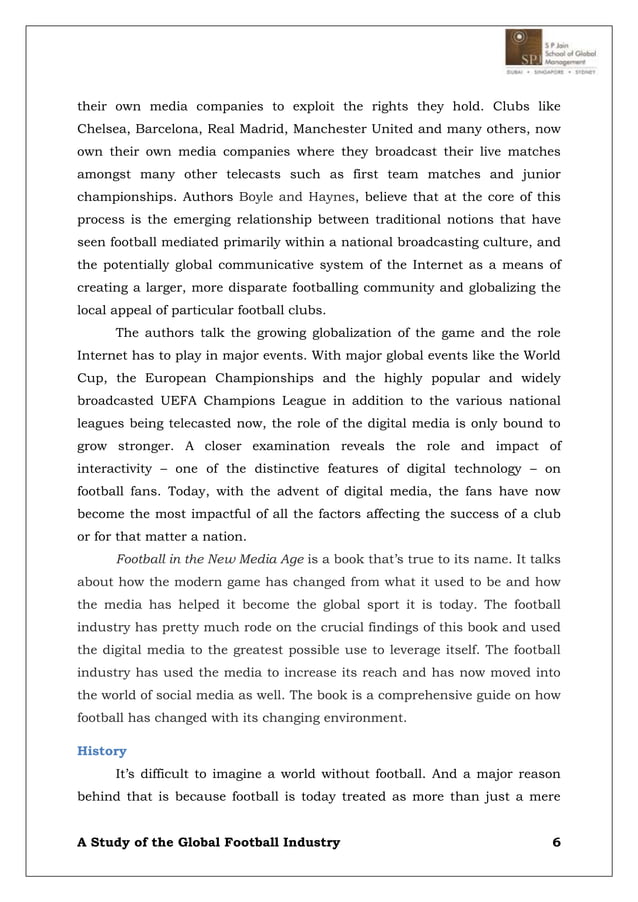 SPJ S P Jain School of Global Management
DUBAI • SINGAPORE • SYDNEY

their own media companies to exploit the rights they hold. Clubs like Chelsea, Barcelona, Real Madrid, Manchester United and many others, now own their own media companies where they broadcast their live matches amongst many other telecasts such as first team matches and junior championships. Authors Boyle and Haynes, believe that at the core of this process is the emerging relationship between traditional notions that have seen football mediated primarily within a national broadcasting culture, and the potentially global communicative system of the Internet as a means of creating a larger, more disparate footballing community and globalizing the local appeal of particular football clubs.

The authors talk the growing globalization of the game and the role Internet has to play in major events. With major global events like the World Cup, the European Championships and the highly popular and widely broadcasted UEFA Champions League in addition to the various national leagues being telecasted now, the role of the digital media is only bound to grow stronger. A closer examination reveals the role and impact of interactivity – one of the distinctive features of digital technology – on football fans. Today, with the advent of digital media, the fans have now become the most impactful of all the factors affecting the success of a club or for that matter a nation.

Football in the New Media Age is a book that's true to its name. It talks about how the modern game has changed from what it used to be and how the media has helped it become the global sport it is today. The football industry has pretty much rode on the crucial findings of this book and used the digital media to the greatest possible use to leverage itself. The football industry has used the media to increase its reach and has now moved into the world of social media as well. The book is a comprehensive guide on how football has changed with its changing environment.

History

It's difficult to imagine a world without football. And a major reason behind that is because football is today treated as more than just a mere

A Study of the Global Football Industry 6